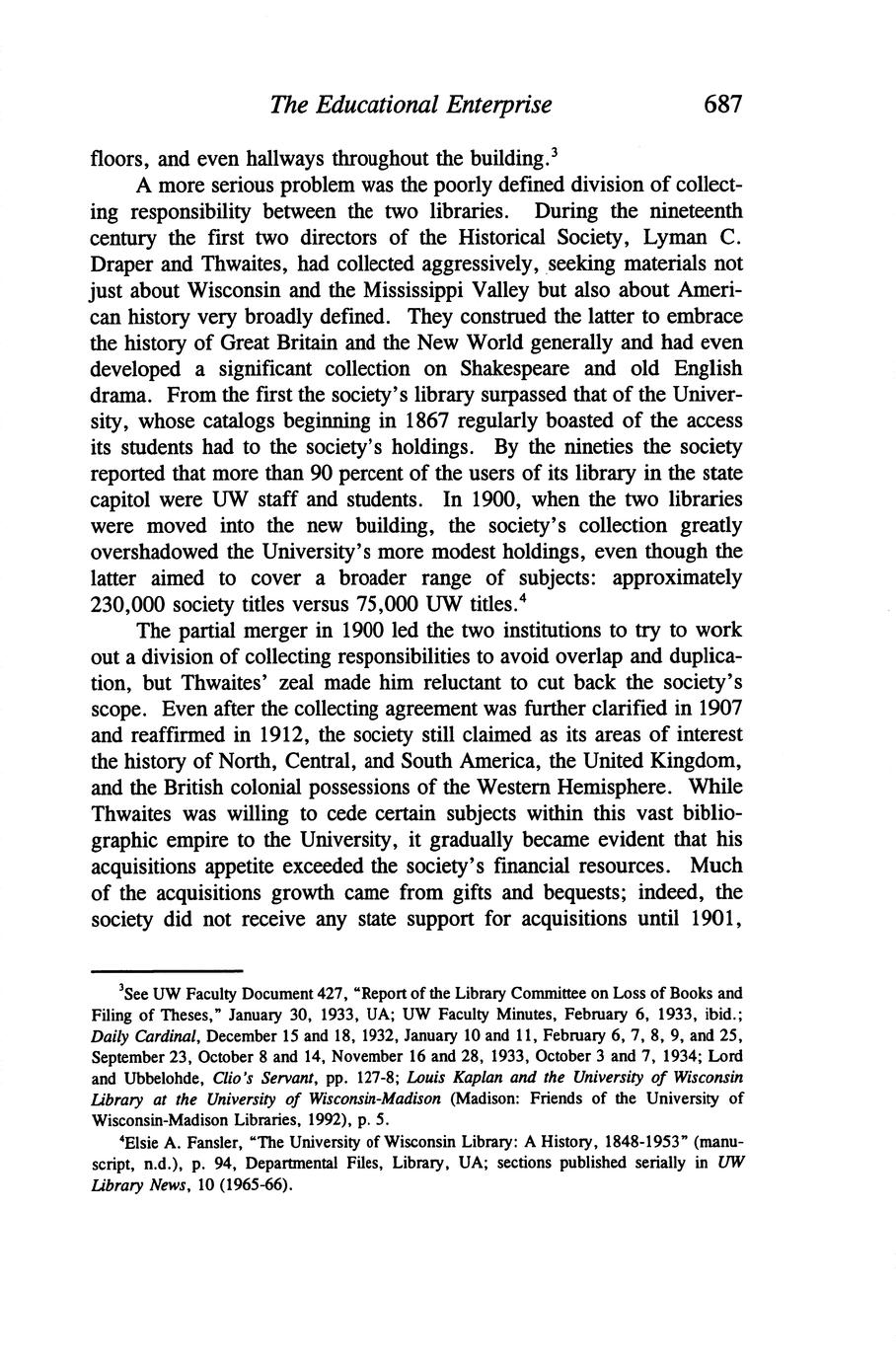 The Educational Enterprise 687

floors, and even hallways throughout the building.$^3$

A more serious problem was the poorly defined division of collecting responsibility between the two libraries. During the nineteenth century the first two directors of the Historical Society, Lyman C. Draper and Thwaites, had collected aggressively, seeking materials not just about Wisconsin and the Mississippi Valley but also about American history very broadly defined. They construed the latter to embrace the history of Great Britain and the New World generally and had even developed a significant collection on Shakespeare and old English drama. From the first the society's library surpassed that of the University, whose catalogs beginning in 1867 regularly boasted of the access its students had to the society's holdings. By the nineties the society reported that more than 90 percent of the users of its library in the state capitol were UW staff and students. In 1900, when the two libraries were moved into the new building, the society's collection greatly overshadowed the University's more modest holdings, even though the latter aimed to cover a broader range of subjects: approximately 230,000 society titles versus 75,000 UW titles.$^4$

The partial merger in 1900 led the two institutions to try to work out a division of collecting responsibilities to avoid overlap and duplication, but Thwaites' zeal made him reluctant to cut back the society's scope. Even after the collecting agreement was further clarified in 1907 and reaffirmed in 1912, the society still claimed as its areas of interest the history of North, Central, and South America, the United Kingdom, and the British colonial possessions of the Western Hemisphere. While Thwaites was willing to cede certain subjects within this vast bibliographic empire to the University, it gradually became evident that his acquisitions appetite exceeded the society's financial resources. Much of the acquisitions growth came from gifts and bequests; indeed, the society did not receive any state support for acquisitions until 1901,

$^3$See UW Faculty Document 427, "Report of the Library Committee on Loss of Books and Filing of Theses," January 30, 1933, UA; UW Faculty Minutes, February 6, 1933, ibid.; Daily Cardinal, December 15 and 18, 1932, January 10 and 11, February 6, 7, 8, 9, and 25, September 23, October 8 and 14, November 16 and 28, 1933, October 3 and 7, 1934; Lord and Ubbelohde, Clio's Servant, pp. 127-8; Louis Kaplan and the University of Wisconsin Library at the University of Wisconsin-Madison (Madison: Friends of the University of Wisconsin-Madison Libraries, 1992), p. 5.

$^4$Elsie A. Fansler, "The University of Wisconsin Library: A History, 1848-1953" (manuscript, n.d.), p. 94, Departmental Files, Library, UA; sections published serially in UW Library News, 10 (1965-66).